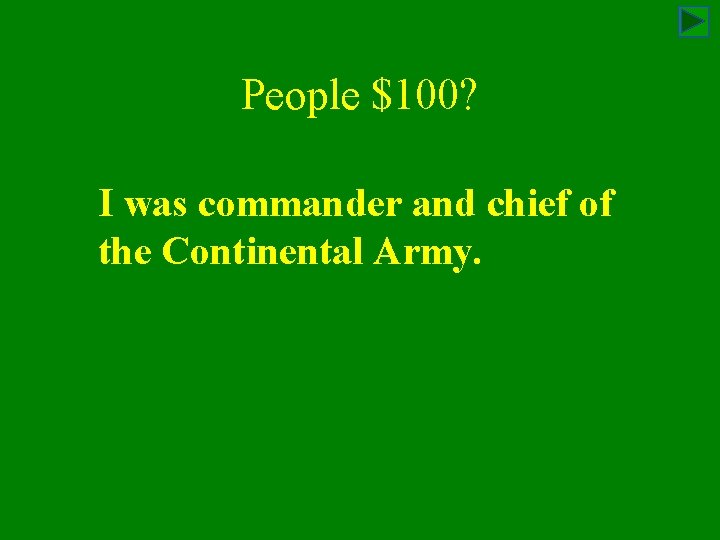 People \$100?

I was commander and chief of the Continental Army.